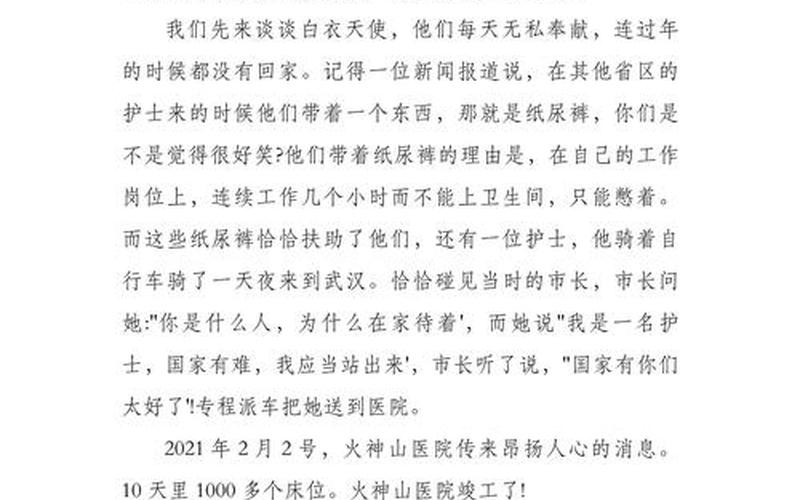 我们先来谈谈白衣天使，他们每天无私奉献，连过年的时候都没有回家。记得一位新闻报道说，在其他省区的护士来的时候他们带着一个东西，那就是纸尿裤，你们是不是觉得很好笑?他们带着纸尿裤的理由是，在自己的工作岗位上，连续工作几个小时而不能上卫生间，只能憋着。而这些纸尿裤恰恰扶助了他们，还有一位护士，他骑着自行车骑了一天夜来到武汉。恰恰碰见当时的市长，市长问她:"你是什么人，为什么在家待着'，而她说"我是一名护士，国家有难，我应当站出来'，市长听了说，"国家有你们太好了'!专程派车把她送到医院。

2021 年 2 月 2 号，火神山医院传来昂扬人心的消息。10 天里 1000 多个床位。火神山医院竣工了!